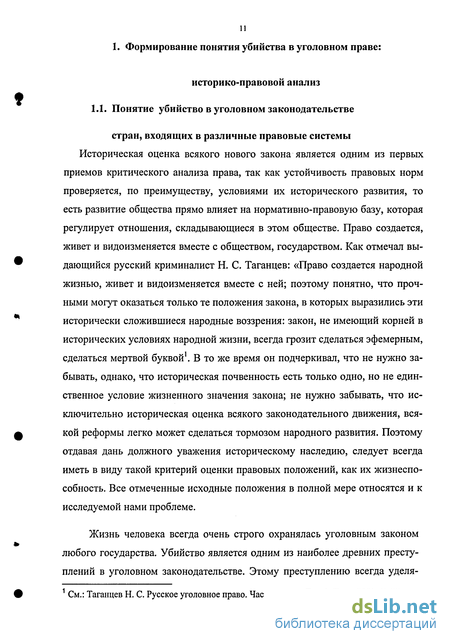 11

1. Формирование понятия убийства в уголовном праве:

историко-правовой анализ

1.1. Понятие убийство в уголовном законодательстве

стран, входящих в различные правовые системы

Историческая оценка всякого нового закона является одним из первых приемов критического анализа права, так как устойчивость правовых норм проверяется, по преимуществу, условиями их исторического развития, то есть развитие общества прямо влияет на нормативно-правовую базу, которая регулирует отношения, складывающиеся в этом обществе. Право создается, живет и видоизменяется вместе с обществом, государством. Как отмечал выдающийся русский криминалист Н. С. Таганцев: «Право создается народной жизнью, живет и видоизменяется вместе с ней; поэтому понятно, что прочными могут оказаться только те положения закона, в которых выразились эти исторически сложившиеся народные воззрения: закон, не имеющий корней в исторических условиях народной жизни, всегда грозит сделаться эфемерным, сделаться мертвой буквой$^1$. В то же время он подчеркивал, что не нужно забывать, однако, что историческая почвенность есть только одно, но не единственное условие жизненного значения закона; не нужно забывать, что исключительно историческая оценка всякого законодательного движения, всякой реформы легко может сделаться тормозом народного развития. Поэтому отдавая дань должного уважения историческому наследию, следует всегда иметь в виду такой критерий оценки правовых положений, как их жизнеспособность. Все отмеченные исходные положения в полной мере относятся и к исследуемой нами проблеме.

Жизнь человека всегда очень строго охранялась уголовным законом любого государства. Убийство является одним из наиболее древних преступлений в уголовном законодательстве. Этому преступлению всегда уделя-

$^1$ См.: Таганцев Н. С. Русское уголовное право. Час

dsLib.net
библиотека диссертаций